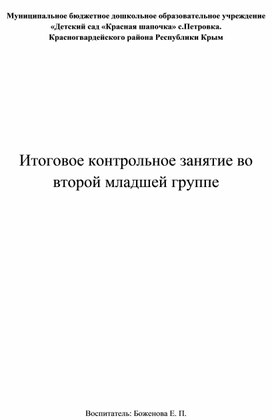 Муниципальное бюджетное дошкольное образовательное учреждение «Детский сад «Красная шапочка» с.Петровка. Красногвардейского района Республики Крым

Итоговое контрольное занятие во второй младшей группе

Воспитатель: Боженова Е. П.